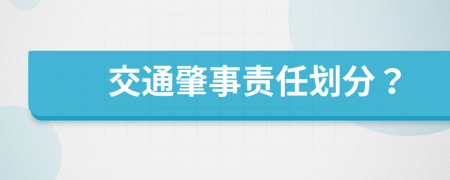 交通肇事责任划分？